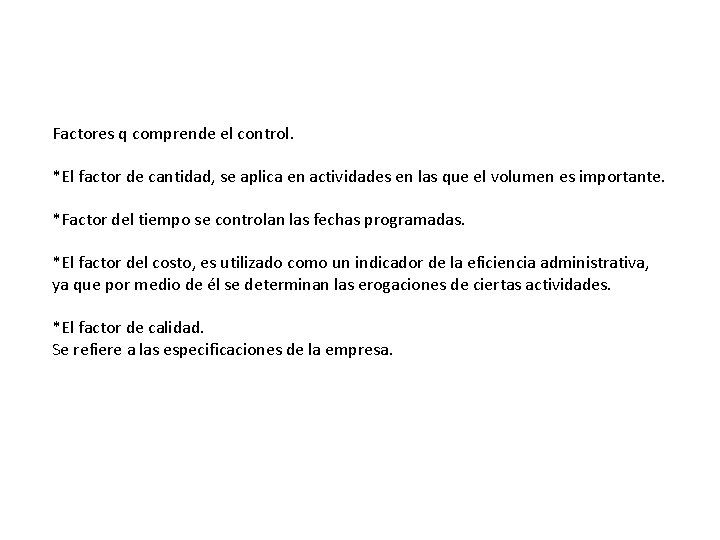 Factores q comprende el control.

*El factor de cantidad, se aplica en actividades en las que el volumen es importante.

*Factor del tiempo se controlan las fechas programadas.

*El factor del costo, es utilizado como un indicador de la eficiencia administrativa, ya que por medio de él se determinan las erogaciones de ciertas actividades.

*El factor de calidad.
Se refiere a las especificaciones de la empresa.